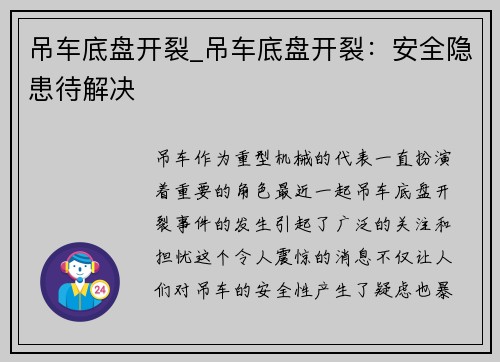 吊车底盘开裂_吊车底盘开裂：安全隐患待解决

吊车作为重型机械的代表一直扮演着重要的角色最近一起吊车底盘开裂事件的发生引起了广泛的关注和担忧这个令人震惊的消息不仅让人们对吊车的安全性产生了疑虑也暴

24